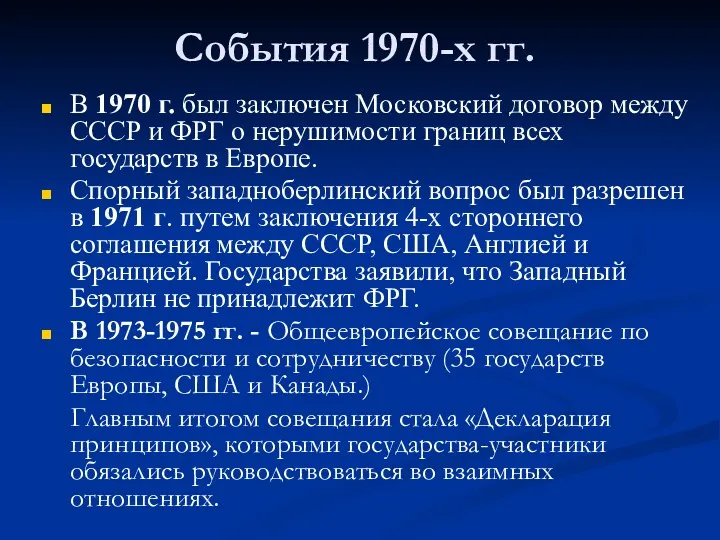 События 1970-х гг.

В 1970 г. был заключен Московский договор между СССР и ФРГ о нерушимости границ всех государств в Европе.

Спорный западноберлинский вопрос был разрешен в 1971 г. путем заключения 4-х стороннего соглашения между СССР, США, Англией и Францией. Государства заявили, что Западный Берлин не принадлежит ФРГ.

В 1973-1975 гг. - Общеевропейское совещание по безопасности и сотрудничеству (35 государств Европы, США и Канады.)

Главным итогом совещания стала «Декларация принципов», которыми государства-участники обязались руководствоваться во взаимных отношениях.